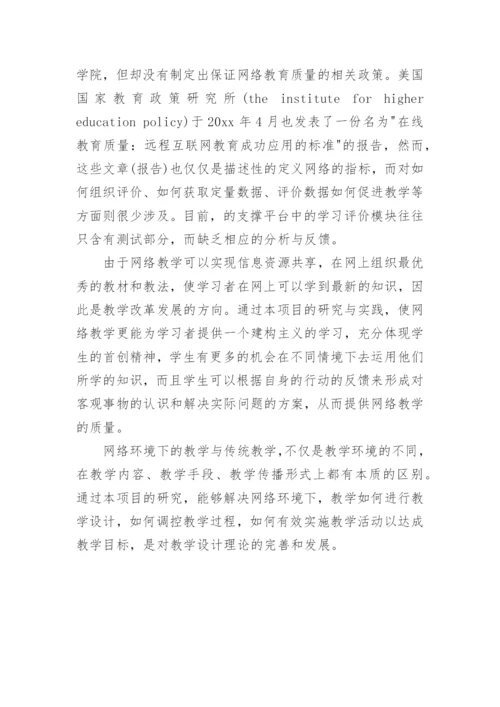 学院，但却没有制定出保证网络教育质量的相关政策。美国国家教育政策研究所(the institute for higher education policy)于20xx年4月也发表了一份名为"在线教育质量：远程互联网教育成功应用的标准"的报告，然而，这些文章(报告)也仅仅是描述性的定义网络的指标，而对如何组织评价、如何获取定量数据、评价数据如何促进教学等方面则很少涉及。目前，的支撑平台中的学习评价模块往往只含有测试部分，而缺乏相应的分析与反馈。

由于网络教学可以实现信息资源共享，在网上组织最优秀的教材和教法，使学习者在网上可以学到最新的知识，因此是教学改革发展的方向。通过本项目的研究与实践，使网络教学更能为学习者提供一个建构主义的学习，充分体现学生的首创精神，学生有更多的机会在不同情境下去运用他们所学的知识，而且学生可以根据自身的行动的反馈来形成对客观事物的认识和解决实际问题的方案，从而提供网络教学的质量。

网络环境下的教学与传统教学，不仅是教学环境的不同，在教学内容、教学手段、教学传播形式上都有本质的区别。通过本项目的研究，能够解决网络环境下，教学如何进行教学设计，如何调控教学过程，如何有效实施教学活动以达成教学目标，是对教学设计理论的完善和发展。